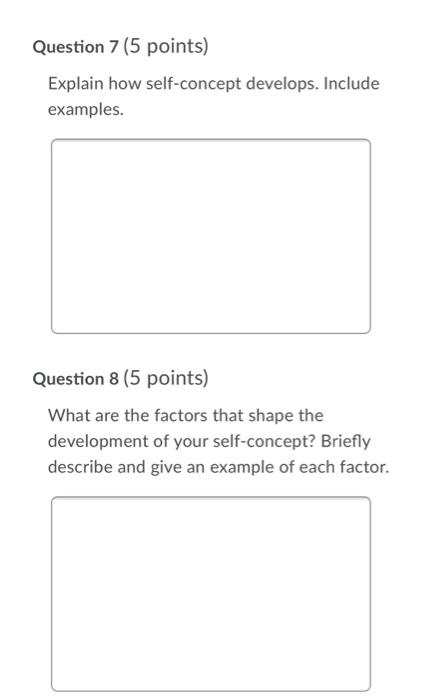 Question 7 (5 points)

Explain how self-concept develops. Include examples.

Question 8 (5 points)

What are the factors that shape the development of your self-concept? Briefly describe and give an example of each factor.